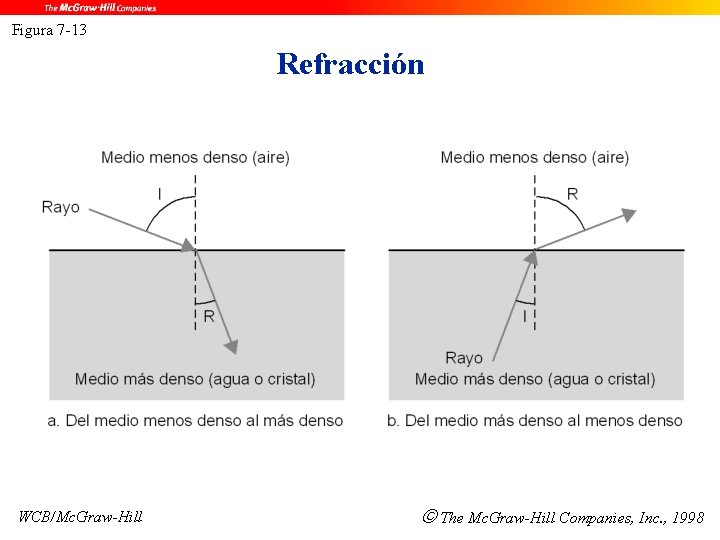 The McGraw-Hill Companies

Figura 7-13

Refracción

Medio menos denso (aire)

I

Rayo

R

Medio más denso (agua o cristal)

a. Del medio menos denso al más denso

Medio menos denso (aire)

R

I

Rayo

Medio más denso (agua o cristal)

b. Del medio más denso al menos denso

WCB/McGraw-Hill

© The McGraw-Hill Companies, Inc., 1998